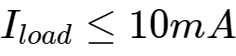 $I_{load} \leq 10mA$